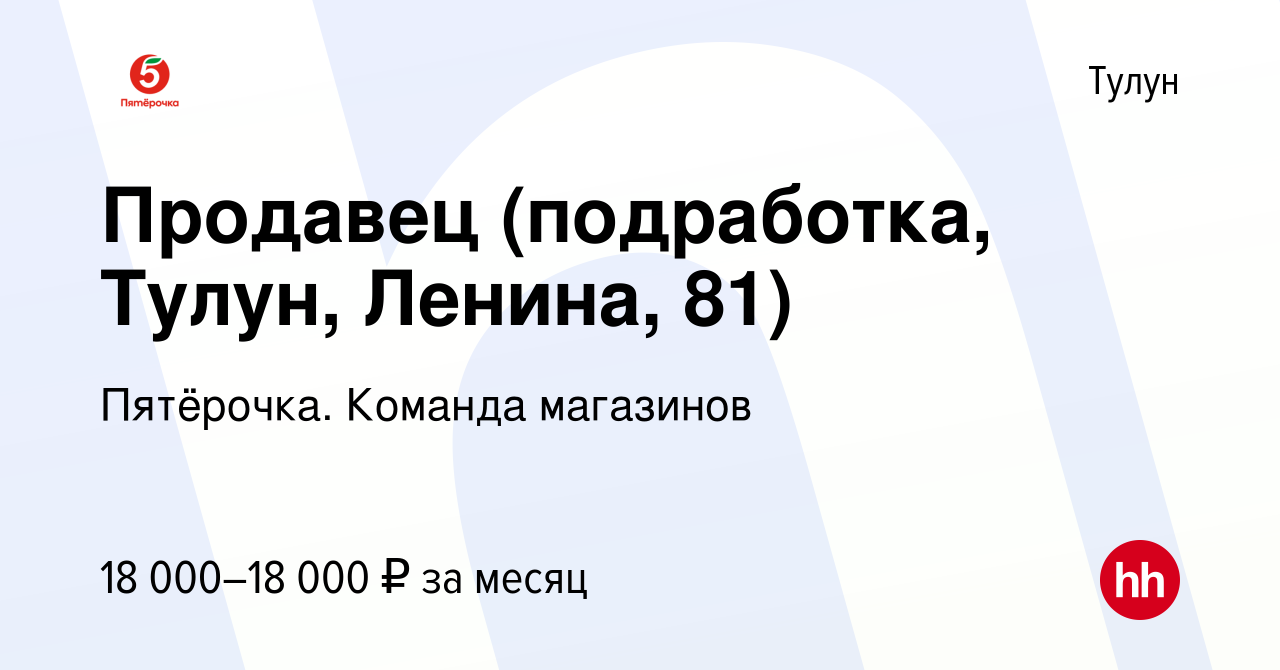 5
Пятёрочка

Тулун

Продавец (подработка, Тулун, Ленина, 81)

Пятёрочка. Команда магазинов

18 000–18 000 ₽ за месяц

hh